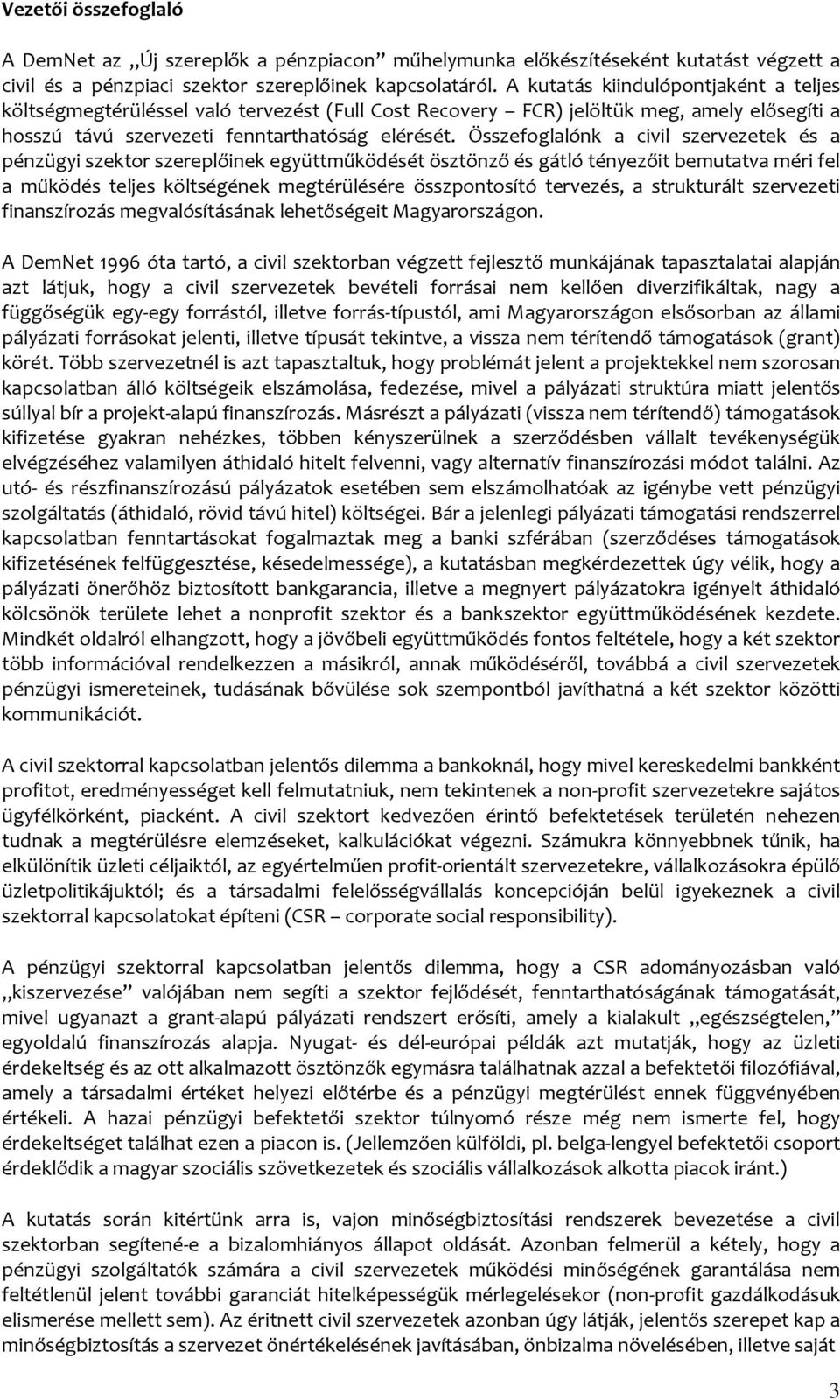 Vezetői összefoglaló

A DemNet az „Új szereplők a pénzpiacon” műhelymunka előkészítéseként kutatást végzett a civil és a pénzpiaci szektor szereplőinek kapcsolatáról. A kutatás kiindulópontjaként a teljes költségmegtérüléssel való tervezést (Full Cost Recovery – FCR) jelöltük meg, amely elősegíti a hosszú távú szervezeti fenntarthatóság elérését. Összefoglalónk a civil szervezetek és a pénzügyi szektor szereplőinek együttműködését ösztönző és gátló tényezőit bemutatva méri fel a működés teljes költségének megtérülésére összpontosító tervezés, a strukturált szervezeti finanszírozás megvalósításának lehetőségeit Magyarországon.

A DemNet 1996 óta tartó, a civil szektorban végzett fejlesztő munkájának tapasztalatai alapján azt látjuk, hogy a civil szervezetek bevételi forrásai nem kellően diverzifikáltak, nagy a függőségük egy-egy forrástól, illetve forrás-típustól, ami Magyarországon elsősorban az állami pályázati forrásokat jelenti, illetve típusát tekintve, a vissza nem térítendő támogatások (grant) körét. Több szervezetnél is azt tapasztaltuk, hogy problémát jelent a projektekkel nem szorosan kapcsolatban álló költségeik elszámolása, fedezése, mivel a pályázati struktúra miatt jelentős súllyal bír a projekt-alapú finanszírozás. Másrészt a pályázati (vissza nem térítendő) támogatások kifizetése gyakran nehézkes, többen kényszerülnek a szerződésben vállalt tevékenységük elvégzéséhez valamilyen áthidaló hitelt felvenni, vagy alternatív finanszírozási módot találni. Az utó- és részfinanszírozású pályázatok esetében sem elszámolhatóak az igénybe vett pénzügyi szolgáltatás (áthidaló, rövid távú hitel) költségei. Bár a jelenlegi pályázati támogatási rendszerrel kapcsolatban fenntartásokat fogalmaztak meg a banki szférában (szerződéses támogatások kifizetésének felfüggesztése, késedelmessége), a kutatásban megkérdezettek úgy vélik, hogy a pályázati önerőhöz biztosított bankgarancia, illetve a megnyert pályázatokra igényelt áthidaló kölcsönök területe lehet a nonprofit szektor és a bankszektor együttműködésének kezdete. Mindkét oldalról elhangzott, hogy a jövőbeli együttműködés fontos feltétele, hogy a két szektor több információval rendelkezzen a másikról, annak működéséről, továbbá a civil szervezetek pénzügyi ismereteinek, tudásának bővülése sok szempontból javíthatná a két szektor közötti kommunikációt.

A civil szektorral kapcsolatban jelentős dilemma a bankoknál, hogy mivel kereskedelmi bankként profitot, eredményességet kell felmutatniuk, nem tekintenek a non-profit szervezetekre sajátos ügyfélkörként, piacként. A civil szektort kedvezően érintő befektetések területén nehezen tudnak a megtérülésre elemzéseket, kalkulációkat végezni. Számukra könnyebbnek tűnik, ha elkülönítik üzleti céljaiktól, az egyértelműen profit-orientált szervezetekre, vállalkozásokra épülő üzletpolitikájuktól; és a társadalmi felelősségvállalás koncepcióján belül igyekeznek a civil szektorral kapcsolatokat építeni (CSR – corporate social responsibility).

A pénzügyi szektorral kapcsolatban jelentős dilemma, hogy a CSR adományozásban való „kiszervezése” valójában nem segíti a szektor fejlődését, fenntarthatóságának támogatását, mivel ugyanazt a grant-alapú pályázati rendszert erősíti, amely a kialakult „egészségtelen,” egyoldalú finanszírozás alapja. Nyugat- és dél-európai példák azt mutatják, hogy az üzleti érdekeltség és az ott alkalmazott ösztönzők egymásra találhatnak azzal a befektetői filozófiával, amely a társadalmi értéket helyezi előtérbe és a pénzügyi megtérülést ennek függvényében értékeli. A hazai pénzügyi befektetői szektor túlnyomó része még nem ismerte fel, hogy érdekeltséget találhat ezen a piacon is. (Jellemzően külföldi, pl. belga-lengyel befektetői csoport érdeklődik a magyar szociális szövetkezetek és szociális vállalkozások alkotta piacok iránt.)

A kutatás során kitértünk arra is, vajon minőségbiztosítási rendszerek bevezetése a civil szektorban segítené-e a bizalomhiányos állapot oldását. Azonban felmerül a kétely, hogy a pénzügyi szolgáltatók számára a civil szervezetek működési minőségének garantálása nem feltétlenül jelent további garanciát hitelképességük mérlegelésekor (non-profit gazdálkodásuk elismerése mellett sem). Az érintett civil szervezetek azonban úgy látják, jelentős szerepet kap a minőségbiztosítás a szervezet önértékelésének javításában, önbizalma növelésében, illetve saját

3